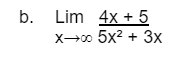 b. $\lim_{x \to \infty} \frac{4x + 5}{5x^2 + 3x}$